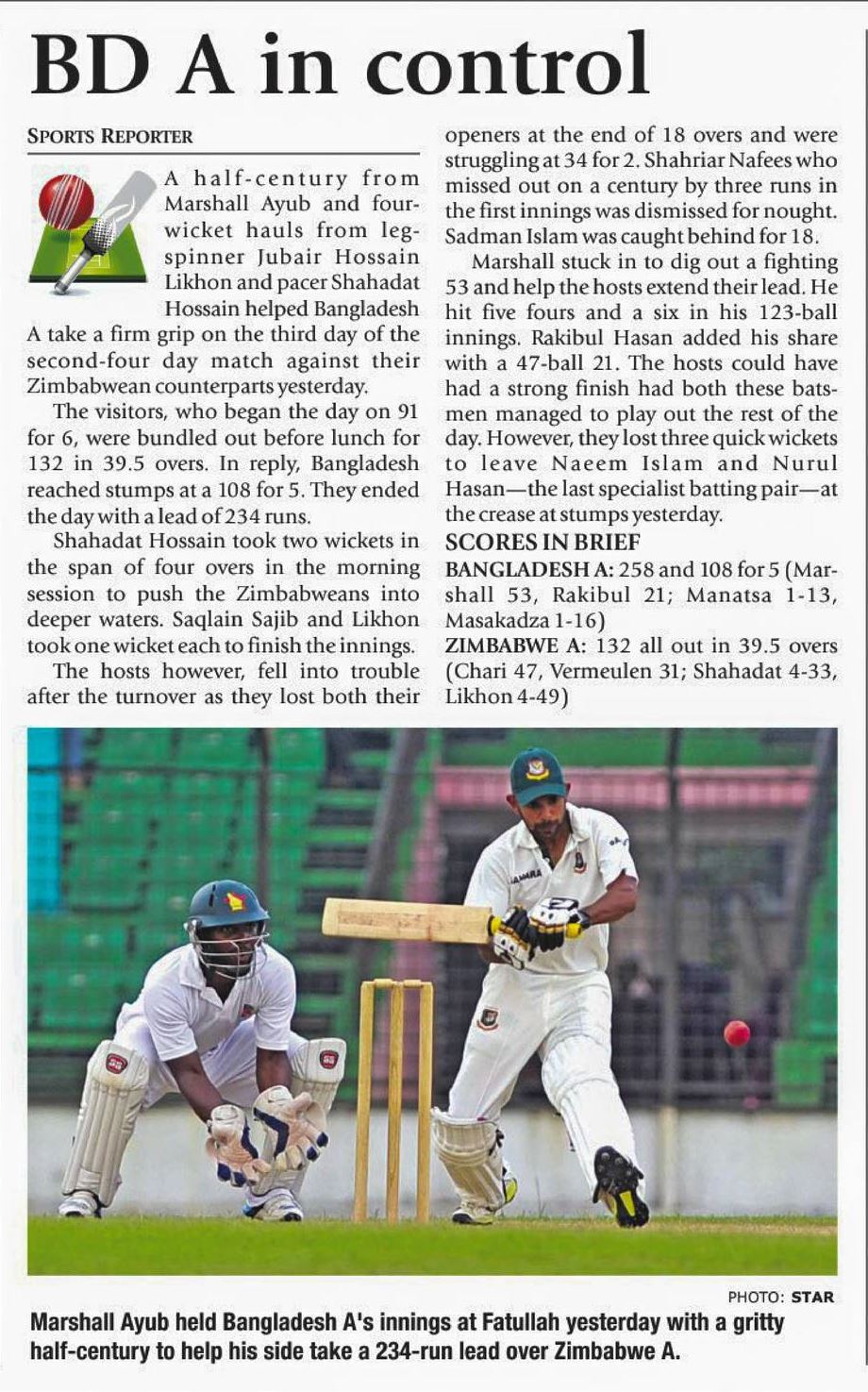 BD A in control

SPORTS REPORTER

A half-century from Marshall Ayub and four-wicket hauls from leg-spinner Jubair Hossain Likhon and pacer Shahadat Hossain helped Bangladesh A take a firm grip on the third day of the second-four day match against their Zimbabwean counterparts yesterday.

The visitors, who began the day on 91 for 6, were bundled out before lunch for 132 in 39.5 overs. In reply, Bangladesh reached stumps at a 108 for 5. They ended the day with a lead of 234 runs.

Shahadat Hossain took two wickets in the span of four overs in the morning session to push the Zimbabweans into deeper waters. Saqlain Sajib and Likhon took one wicket each to finish the innings.

The hosts however, fell into trouble after the turnover as they lost both their openers at the end of 18 overs and were struggling at 34 for 2. Shahriar Nafees who missed out on a century by three runs in the first innings was dismissed for nought. Sadman Islam was caught behind for 18.

Marshall stuck in to dig out a fighting 53 and help the hosts extend their lead. He hit five fours and a six in his 123-ball innings. Rakibul Hasan added his share with a 47-ball 21. The hosts could have had a strong finish had both these batsmen managed to play out the rest of the day. However, they lost three quick wickets to leave Naeem Islam and Nurul Hasan—the last specialist batting pair—at the crease at stumps yesterday.

SCORES IN BRIEF

BANGLADESH A: 258 and 108 for 5 (Marshall 53, Rakibul 21; Manatsa 1-13, Masakadza 1-16)

ZIMBABWE A: 132 all out in 39.5 overs (Chari 47, Vermeulen 31; Shahadat 4-33, Likhon 4-49)

PHOTO: STAR

Marshall Ayub held Bangladesh A's innings at Fatullah yesterday with a gritty half-century to help his side take a 234-run lead over Zimbabwe A.